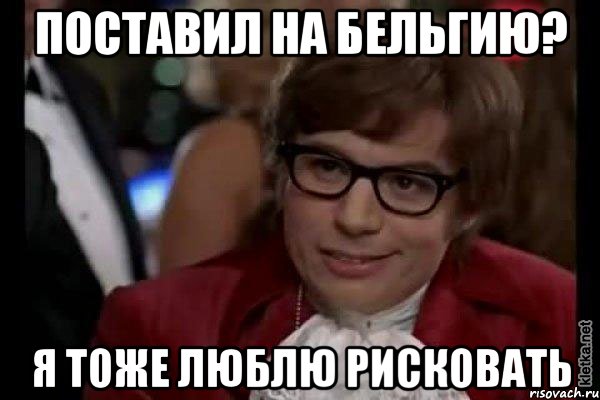 ПОСТАВИЛ НА БЕЛЬГИЮ?

Я ТОЖЕ ЛЮБЛЮ РИСКОВАТЬ

kletka.net
risovach.ru